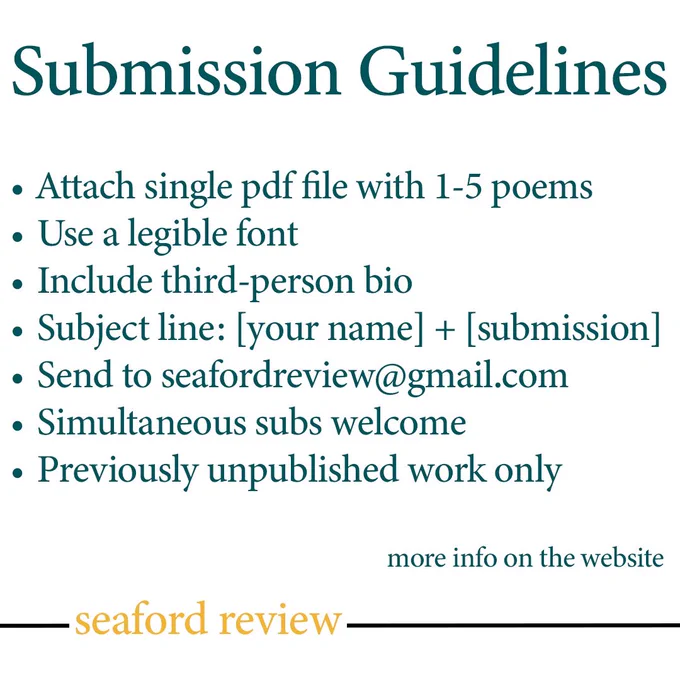 Submission Guidelines

• Attach single pdf file with 1-5 poems
• Use a legible font
• Include third-person bio
• Subject line: [your name] + [submission]
• Send to seafordreview@gmail.com
• Simultaneous subs welcome
• Previously unpublished work only

more info on the website

seaford review